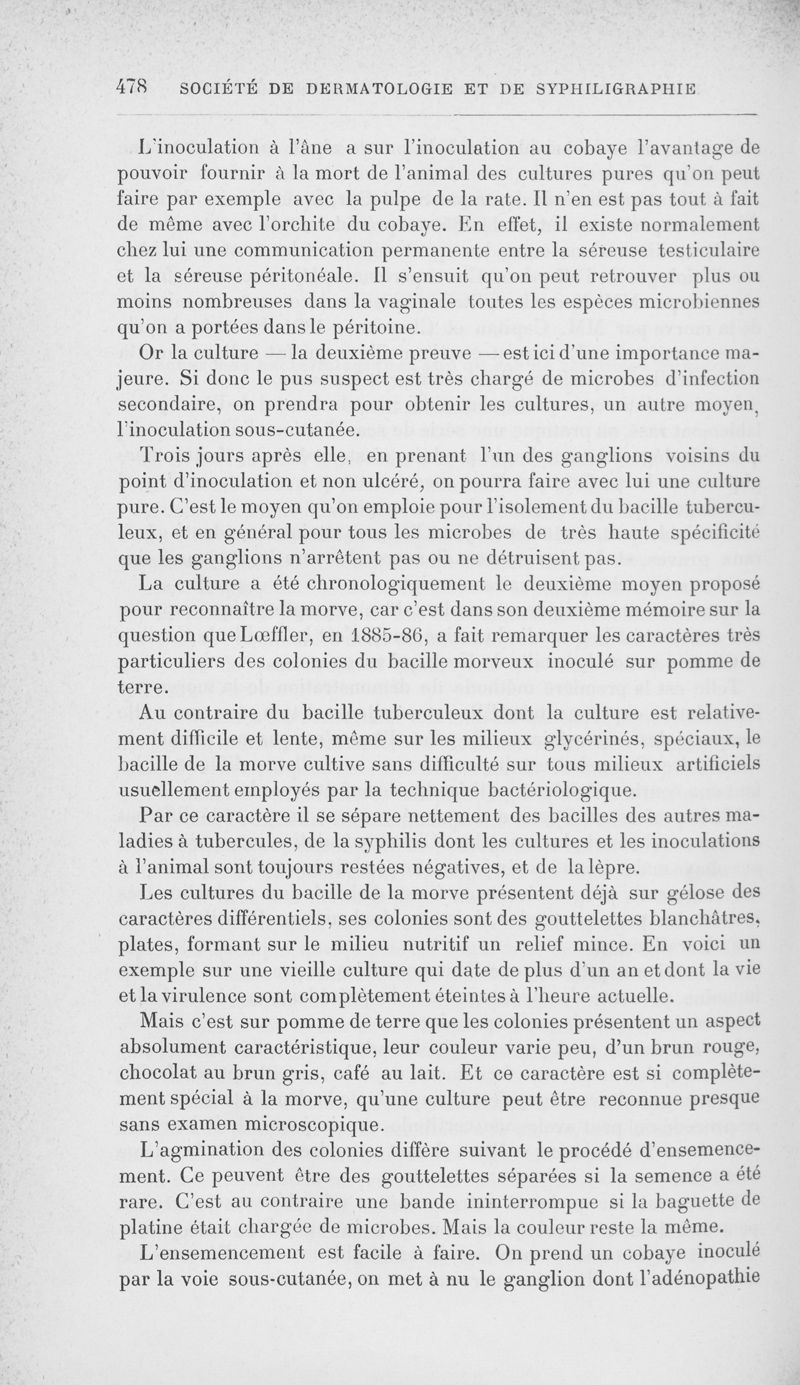 478 SOCIÉTÉ DE DERMATOLOGIE ET DE SYPHILIGRAPHIE

L'inoculation à l'âne a sur l'inoculation au cobaye l'avantage de pouvoir fournir à la mort de l'animal des cultures pures qu'on peut faire par exemple avec la pulpe de la rate. Il n'en est pas tout à fait de même avec l'orchite du cobaye. En effet, il existe normalement chez lui une communication permanente entre la séreuse testiculaire et la séreuse péritonéale. Il s'ensuit qu'on peut retrouver plus ou moins nombreuses dans la vaginale toutes les espèces microbiennes qu'on a portées dans le péritoine.

Or la culture — la deuxième preuve — est ici d'une importance majeure. Si donc le pus suspect est très chargé de microbes d'infection secondaire, on prendra pour obtenir les cultures, un autre moyen, l'inoculation sous-cutanée.

Trois jours après elle, en prenant l'un des ganglions voisins du point d'inoculation et non ulcéré, on pourra faire avec lui une culture pure. C'est le moyen qu'on emploie pour l'isolement du bacille tuberculeux, et en général pour tous les microbes de très haute spécificité que les ganglions n'arrêtent pas ou ne détruisent pas.

La culture a été chronologiquement le deuxième moyen proposé pour reconnaître la morve, car c'est dans son deuxième mémoire sur la question que Lœffler, en 1885-86, a fait remarquer les caractères très particuliers des colonies du bacille morveux inoculé sur pomme de terre.

Au contraire du bacille tuberculeux dont la culture est relativement difficile et lente, même sur les milieux glycérinés, spéciaux, le bacille de la morve cultive sans difficulté sur tous milieux artificiels usuellement employés par la technique bactériologique.

Par ce caractère il se sépare nettement des bacilles des autres maladies à tubercules, de la syphilis dont les cultures et les inoculations à l'animal sont toujours restées négatives, et de la lèpre.

Les cultures du bacille de la morve présentent déjà sur gélose des caractères différentiels, ses colonies sont des gouttelettes blanchâtres, plates, formant sur le milieu nutritif un relief mince. En voici un exemple sur une vieille culture qui date de plus d'un an et dont la vie et la virulence sont complètement éteintes à l'heure actuelle.

Mais c'est sur pomme de terre que les colonies présentent un aspect absolument caractéristique, leur couleur varie peu, d'un brun rouge, chocolat au brun gris, café au lait. Et ce caractère est si complètement spécial à la morve, qu'une culture peut être reconnue presque sans examen microscopique.

L'agmination des colonies diffère suivant le procédé d'ensemencement. Ce peuvent être des gouttelettes séparées si la semence a été rare. C'est au contraire une bande ininterrompue si la baguette de platine était chargée de microbes. Mais la couleur reste la même.

L'ensemencement est facile à faire. On prend un cobaye inoculé par la voie sous-cutanée, on met à nu le ganglion dont l'adénopathie